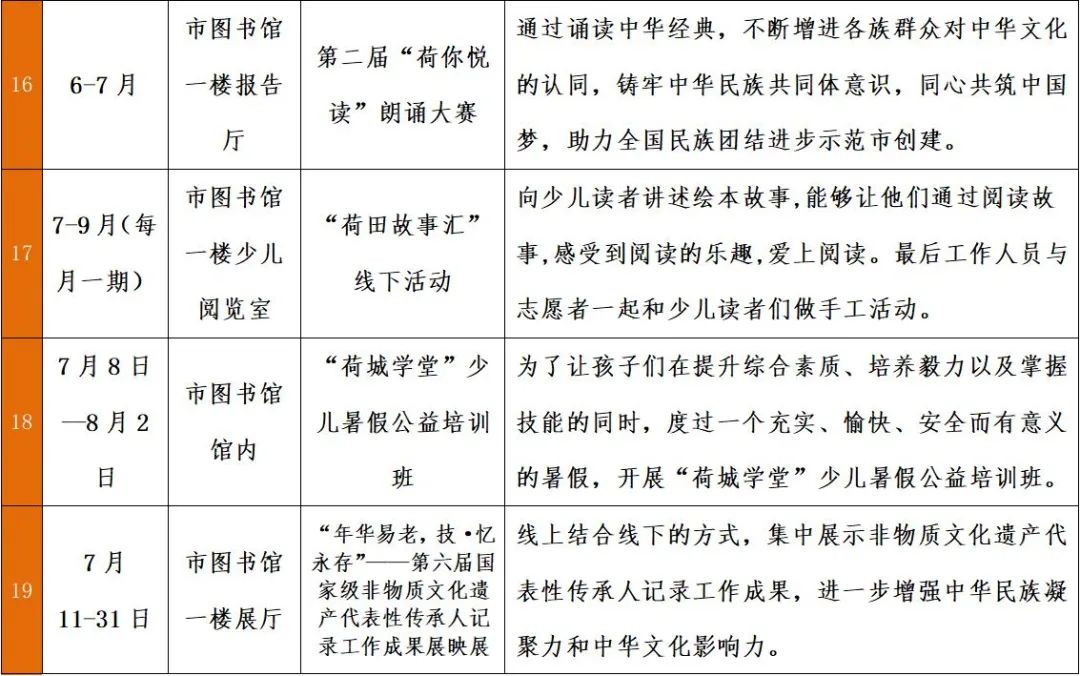 | 16 | 6-7月 | 市图书馆一楼报告厅 | 第二届“荷你悦读”朗诵大赛 | 通过诵读中华经典，不断增进各族群众对中华文化的认同，铸牢中华民族共同体意识，同心共筑中国梦，助力全国民族团结进步示范市创建。 |
|---|---|---|---|---|
| 17 | 7-9月(每月一期) | 市图书馆一楼少儿阅览室 | “荷田故事汇”线下活动 | 向少儿读者讲述绘本故事,能够让他们通过阅读故事,感受到阅读的乐趣,爱上阅读。最后工作人员与志愿者一起和少儿读者们做手工活动。 |
| 18 | 7月8日—8月2日 | 市图书馆馆内 | “荷城学堂”少儿暑假公益培训班 | 为了让孩子们在提升综合素质、培养毅力以及掌握技能的同时，度过一个充实、愉快、安全而有意义的暑假，开展“荷城学堂”少儿暑假公益培训班。 |
| 19 | 7月11-31日 | 市图书馆一楼展厅 | “年华易老，技•忆永存”——第六届国家级非物质文化遗产代表性传承人记录工作成果展映展 | 线上结合线下的方式，集中展示非物质文化遗产代表性传承人记录工作成果，进一步增强中华民族凝聚力和中华文化影响力。 |